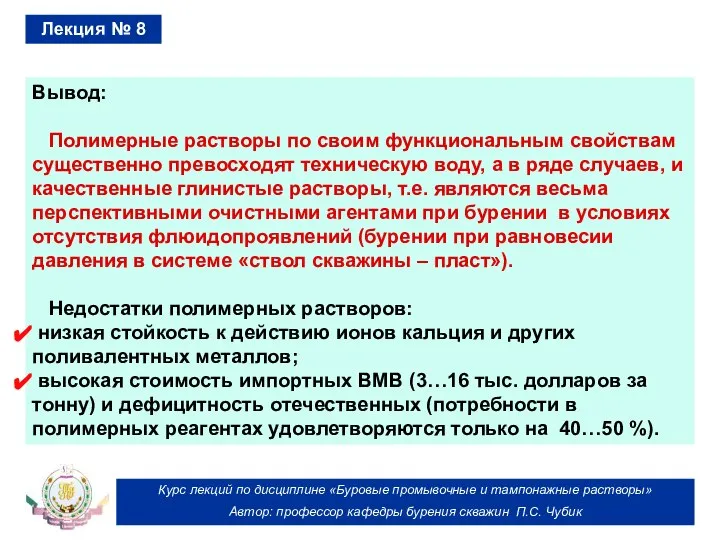 Лекция № 8

Вывод:

Полимерные растворы по своим функциональным свойствам существенно превосходят техническую воду, а в ряде случаев, и качественные глинистые растворы, т.е. являются весьма перспективными очистными агентами при бурении в условиях отсутствия флюидопроявлений (бурении при равновесии давления в системе «ствол скважины – пласт»).

Недостатки полимерных растворов:
✔ низкая стойкость к действию ионов кальция и других поливалентных металлов;
✔ высокая стоимость импортных ВМВ (3…16 тыс. долларов за тонну) и дефицитность отечественных (потребности в полимерных реагентах удовлетворяются только на 40…50 %).

Курс лекций по дисциплине «Буровые промывочные и тампонажные растворы»
Автор: профессор кафедры бурения скважин П.С. Чубик